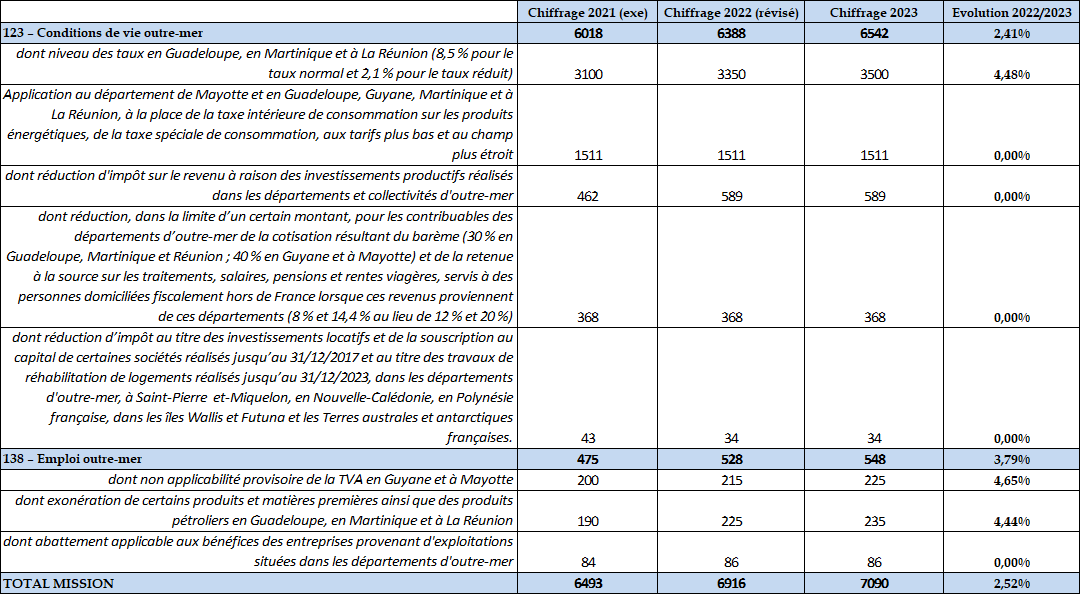 | | Chiffrage 2021 (exe) | Chiffrage 2022 (révisé) | Chiffrage 2023 | Evolution 2022/2023 |
|---|---|---|---|---|
| 123 – Conditions de vie outre-mer | 6018 | 6388 | 6542 | 2,41% |
| dont niveau des taux en Guadeloupe, en Martinique et à La Réunion (8,5 % pour le taux normal et 2,1 % pour le taux réduit) | 3100 | 3350 | 3500 | 4,48% |
| Application au département de Mayotte et en Guadeloupe, Guyane, Martinique et à La Réunion, à la place de la taxe intérieure de consommation sur les produits énergétiques, de la taxe spéciale de consommation, aux tarifs plus bas et au champ plus étroit | 1511 | 1511 | 1511 | 0,00% |
| dont réduction d'impôt sur le revenu à raison des investissements productifs réalisés dans les départements et collectivités d'outre-mer | 462 | 589 | 589 | 0,00% |
| dont réduction, dans la limite d'un certain montant, pour les contribuables des départements d'outre-mer de la cotisation résultant du barème (30 % en Guadeloupe, Martinique et Réunion ; 40 % en Guyane et à Mayotte) et de la retenue à la source sur les traitements, salaires, pensions et rentes viagères, servis à des personnes domiciliées fiscalement hors de France lorsque ces revenus proviennent de ces départements (8 % et 14,4 % au lieu de 12 % et 20 %) | 368 | 368 | 368 | 0,00% |
| dont réduction d'impôt au titre des investissements locatifs et de la souscription au capital de certaines sociétés réalisés jusqu'au 31/12/2017 et au titre des travaux de réhabilitation de logements réalisés jusqu'au 31/12/2023, dans les départements d'outre-mer, à Saint-Pierre et-Miquelon, en Nouvelle-Calédonie, en Polynésie française, dans les îles Wallis et Futuna et les Terres australes et antarctiques françaises. | 43 | 34 | 34 | 0,00% |
| 138 – Emploi outre-mer | 475 | 528 | 548 | 3,79% |
| dont non applicabilité provisoire de la TVA en Guyane et à Mayotte | 200 | 215 | 225 | 4,65% |
| dont exonération de certains produits et matières premières ainsi que des produits pétroliers en Guadeloupe, en Martinique et à La Réunion | 190 | 225 | 235 | 4,44% |
| dont abattement applicable aux bénéfices des entreprises provenant d'exploitations situées dans les départements d'outre-mer | 84 | 86 | 86 | 0,00% |
| TOTAL MISSION | 6493 | 6916 | 7090 | 2,52% |